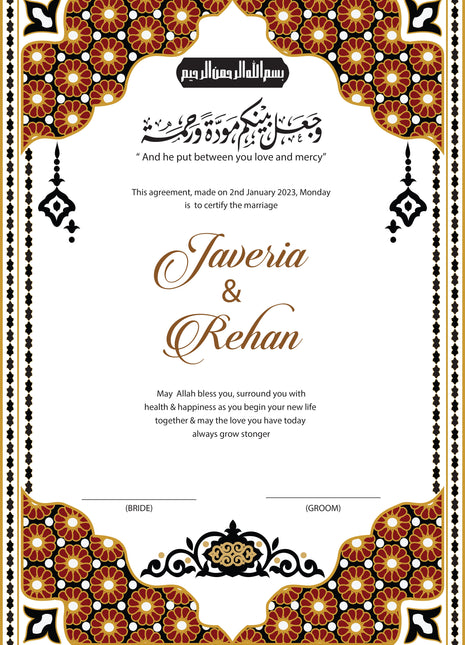 بسم الله الرحمن الرحيم

وجعل بينكم مودة ورحمة

" And he put between you love and mercy"

This agreement, made on 2nd January 2023, Monday is to certify the marriage

Javeria
&
Rehan

May Allah bless you, surround you with health & happiness as you begin your new life together & may the love you have today always grow stonger

____
(BRIDE)

____
(GROOM)